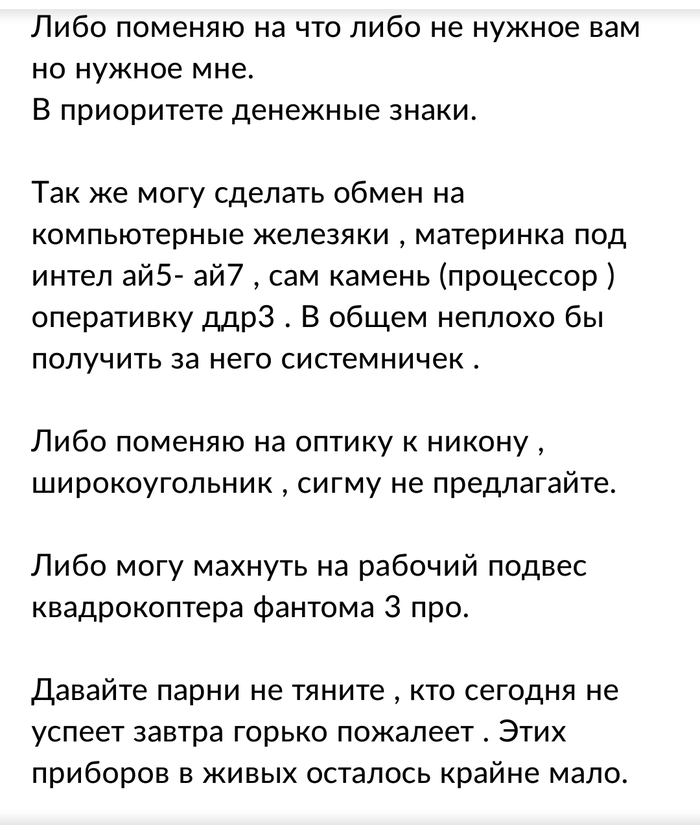 Либо поменяю на что либо не нужное вам но нужное мне.
В приоритете денежные знаки.

Так же могу сделать обмен на компьютерные железяки , материнка под интел ай5- ай7 , сам камень (процессор ) оперативку ддр3 . В общем неплохо бы получить за него системничек .

Либо поменяю на оптику к никону , широкоугольник , сигму не предлагайте.

Либо могу махнуть на рабочий подвес квадрокоптера фантома 3 про.

Давайте парни не тяните , кто сегодня не успеет завтра горько пожалеет . Этих приборов в живых осталось крайне мало.